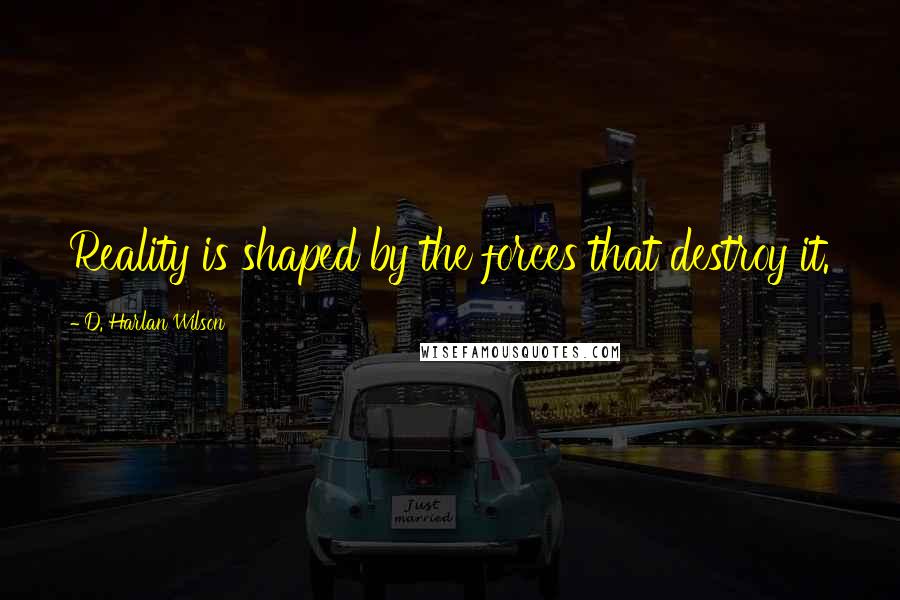 Reality is shaped by the forces that destroy it.

- D. Harlan Wilson

WISEFAMOUSQUOTES.COM

Just married